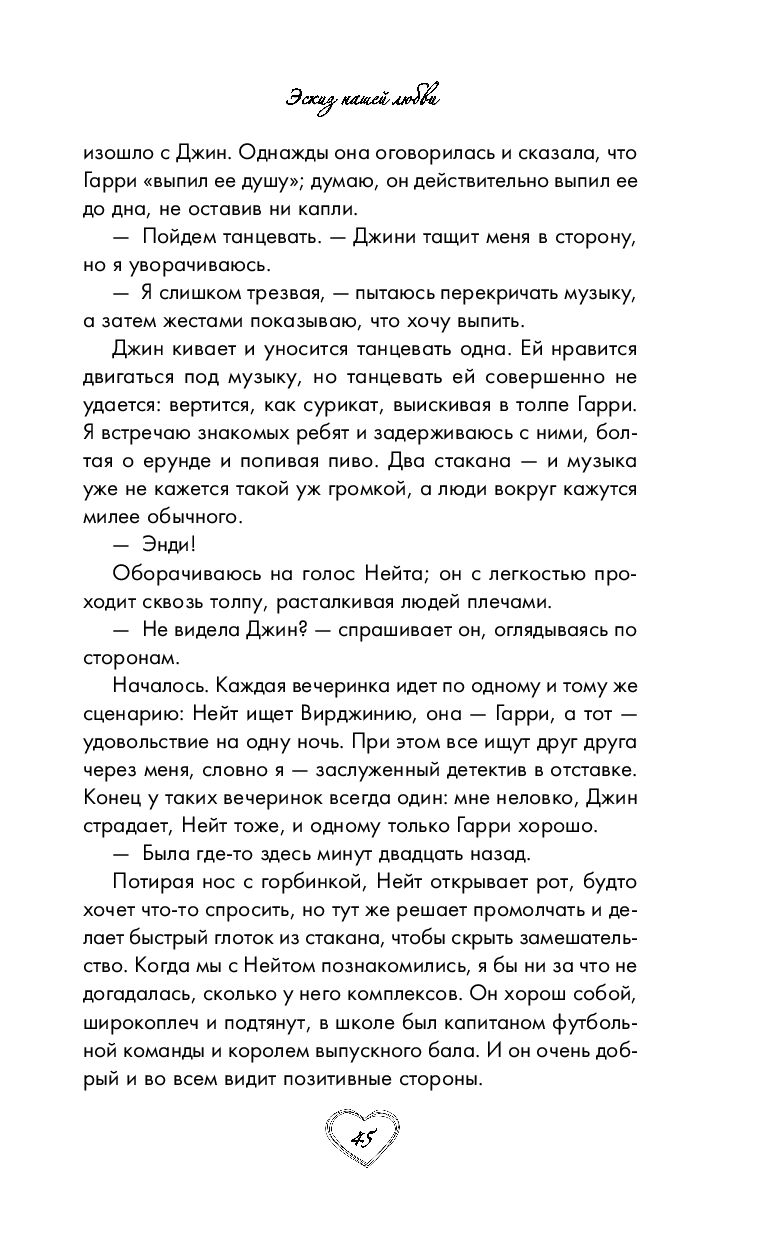 Эскиз нашей любви

изошло с Джин. Однажды она оговорилась и сказала, что Гарри «выпил ее душу»; думаю, он действительно выпил ее до дна, не оставив ни капли.

— Пойдем танцевать. — Джини тащит меня в сторону, но я уворачиваюсь.

— Я слишком трезвая, — пытаюсь перекричать музыку, а затем жестами показываю, что хочу выпить.

Джин кивает и уносится танцевать одна. Ей нравится двигаться под музыку, но танцевать ей совершенно не удается: вертится, как сурикат, выискивая в толпе Гарри. Я встречаю знакомых ребят и задерживаюсь с ними, болтая о ерунде и попивая пиво. Два стакана — и музыка уже не кажется такой уж громкой, а люди вокруг кажутся милее обычного.

— Энди!

Оборачиваюсь на голос Нейта; он с легкостью проходит сквозь толпу, расталкивая людей плечами.

— Не видела Джин? — спрашивает он, оглядываясь по сторонам.

Началось. Каждая вечеринка идет по одному и тому же сценарию: Нейт ищет Вирджинию, она — Гарри, а тот — удовольствие на одну ночь. При этом все ищут друг друга через меня, словно я — заслуженный детектив в отставке. Конец у таких вечеринок всегда один: мне неловко, Джин страдает, Нейт тоже, и одному только Гарри хорошо.

— Была где-то здесь минут двадцать назад.

Потирая нос с горбинкой, Нейт открывает рот, будто хочет что-то спросить, но тут же решает промолчать и делает быстрый глоток из стакана, чтобы скрыть замешательство. Когда мы с Нейтом познакомились, я бы ни за что не догадалась, сколько у него комплексов. Он хорош собой, широкоплеч и подтянут, в школе был капитаном футбольной команды и королем выпускного бала. И он очень добрый и во всем видит позитивные стороны.

45